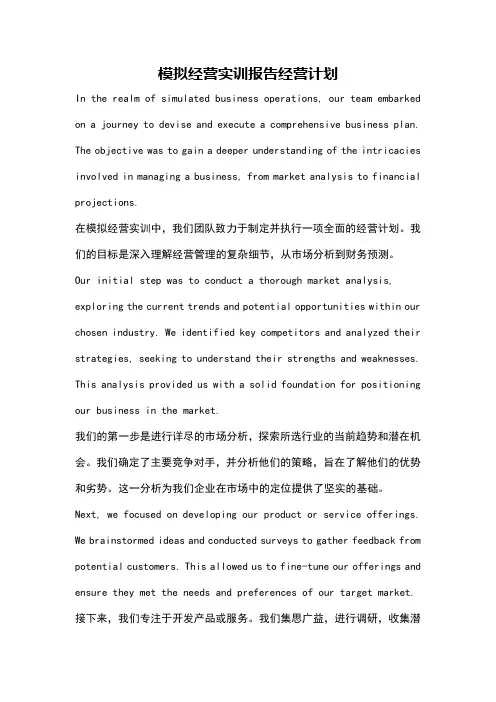 模拟经营实训报告经营计划

In the realm of simulated business operations, our team embarked on a journey to devise and execute a comprehensive business plan. The objective was to gain a deeper understanding of the intricacies involved in managing a business, from market analysis to financial projections.

在模拟经营实训中，我们团队致力于制定并执行一项全面的经营计划。我们的目标是深入理解经营管理的复杂细节，从市场分析到财务预测。

Our initial step was to conduct a thorough market analysis, exploring the current trends and potential opportunities within our chosen industry. We identified key competitors and analyzed their strategies, seeking to understand their strengths and weaknesses. This analysis provided us with a solid foundation for positioning our business in the market.

我们的第一步是进行详尽的市场分析，探索所选行业的当前趋势和潜在机会。我们确定了主要竞争对手，并分析他们的策略，旨在了解他们的优势和劣势。这一分析为我们企业在市场中的定位提供了坚实的基础。

Next, we focused on developing our product or service offerings. We brainstormed ideas and conducted surveys to gather feedback from potential customers. This allowed us to fine-tune our offerings and ensure they met the needs and preferences of our target market.

接下来，我们专注于开发产品或服务。我们集思广益，进行调研，收集潜